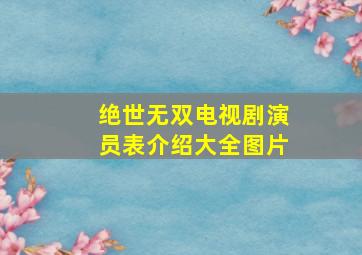 绝世无双电视剧演员表介绍大全图片